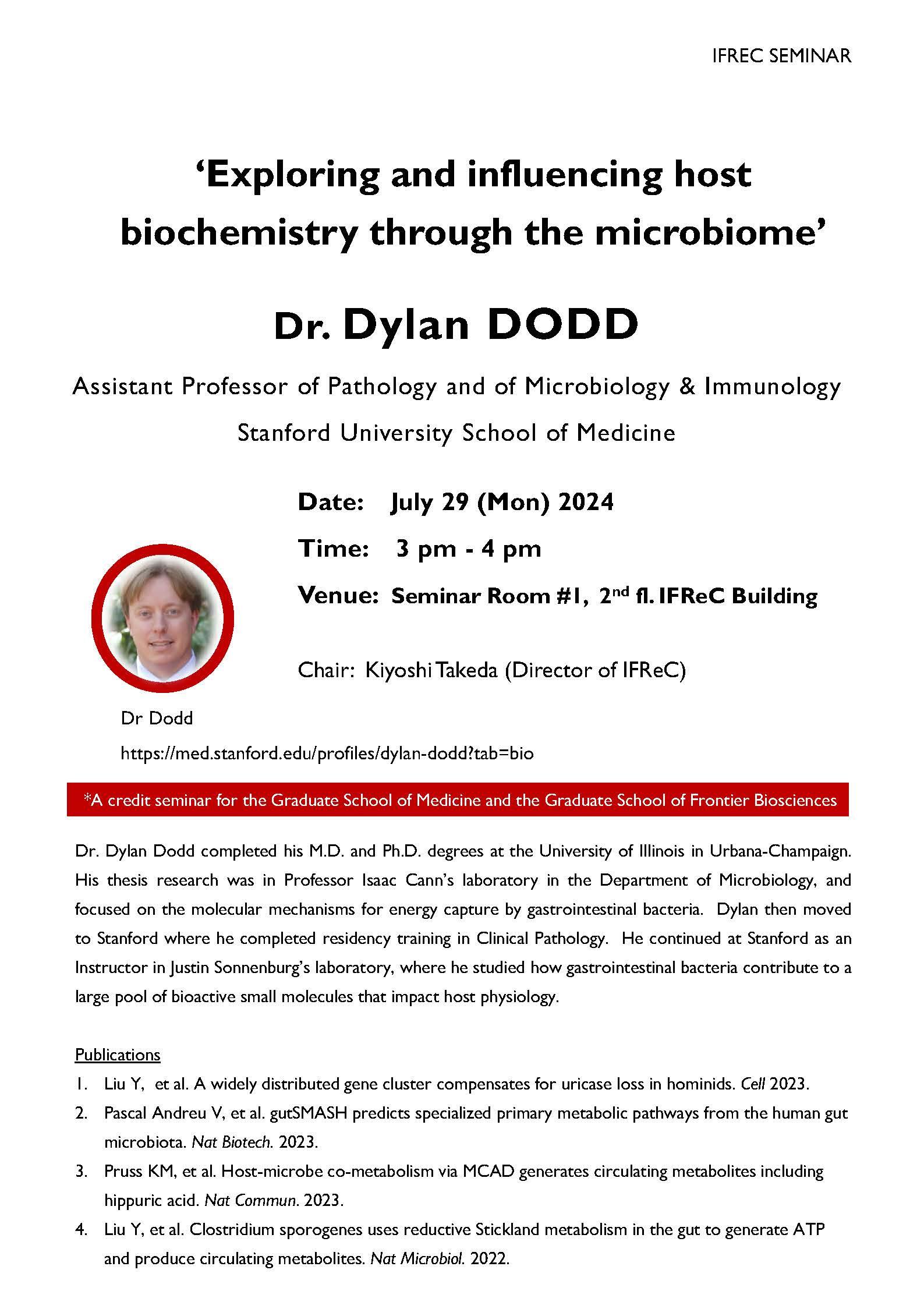 IFREC SEMINAR

'Exploring and influencing host biochemistry through the microbiome'

Dr. Dylan DODD

Assistant Professor of Pathology and of Microbiology & Immunology

Stanford University School of Medicine

Date: July 29 (Mon) 2024

Time: 3 pm - 4 pm

Venue: Seminar Room #1, 2$^{nd}$ fl. IFReC Building

Chair: Kiyoshi Takeda (Director of IFReC)

Dr Dodd

https://med.stanford.edu/profiles/dylan-dodd?tab=bio

*A credit seminar for the Graduate School of Medicine and the Graduate School of Frontier Biosciences

Dr. Dylan Dodd completed his M.D. and Ph.D. degrees at the University of Illinois in Urbana-Champaign. His thesis research was in Professor Isaac Cann's laboratory in the Department of Microbiology, and focused on the molecular mechanisms for energy capture by gastrointestinal bacteria. Dylan then moved to Stanford where he completed residency training in Clinical Pathology. He continued at Stanford as an Instructor in Justin Sonnenburg's laboratory, where he studied how gastrointestinal bacteria contribute to a large pool of bioactive small molecules that impact host physiology.

Publications

1. Liu Y, et al. A widely distributed gene cluster compensates for uricase loss in hominids. Cell 2023.
2. Pascal Andreu V, et al. gutSMASH predicts specialized primary metabolic pathways from the human gut microbiota. Nat Biotech. 2023.
3. Pruss KM, et al. Host-microbe co-metabolism via MCAD generates circulating metabolites including hippuric acid. Nat Commun. 2023.
4. Liu Y, et al. Clostridium sporogenes uses reductive Stickland metabolism in the gut to generate ATP and produce circulating metabolites. Nat Microbiol. 2022.